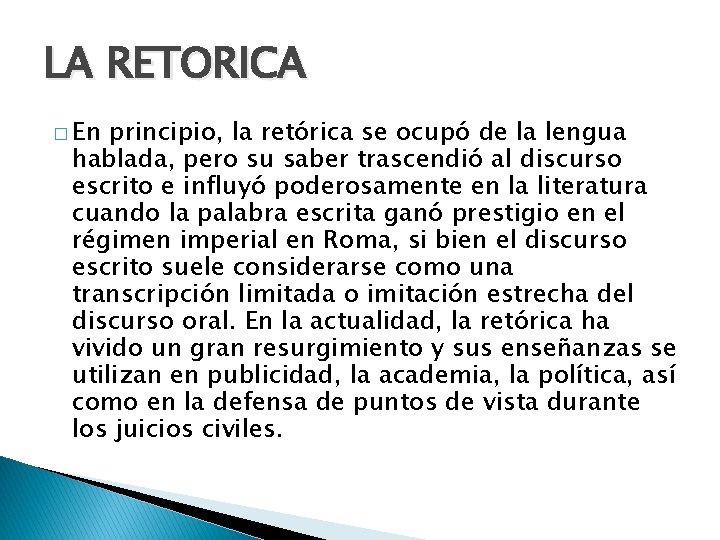 LA RETORICA

En principio, la retórica se ocupó de la lengua hablada, pero su saber trascendió al discurso escrito e influyó poderosamente en la literatura cuando la palabra escrita ganó prestigio en el régimen imperial en Roma, si bien el discurso escrito suele considerarse como una transcripción limitada o imitación estrecha del discurso oral. En la actualidad, la retórica ha vivido un gran resurgimiento y sus enseñanzas se utilizan en publicidad, la academia, la política, así como en la defensa de puntos de vista durante los juicios civiles.